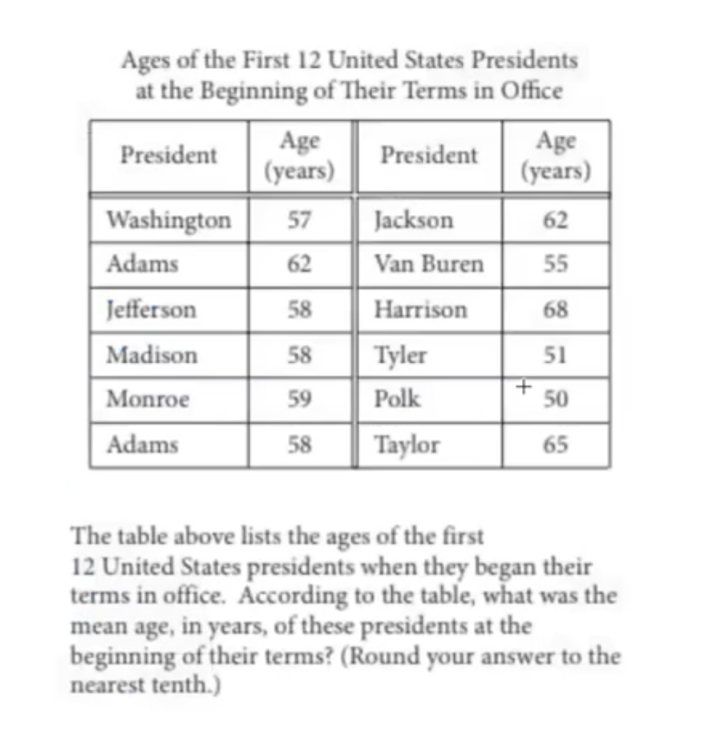 Ages of the First 12 United States Presidents at the Beginning of Their Terms in Office

| President | Age (years) | President | Age (years) |
|---|---|---|---|
| Washington | 57 | Jackson | 62 |
| Adams | 62 | Van Buren | 55 |
| Jefferson | 58 | Harrison | 68 |
| Madison | 58 | Tyler | 51 |
| Monroe | 59 | Polk | 50 |
| Adams | 58 | Taylor | 65 |

The table above lists the ages of the first 12 United States presidents when they began their terms in office. According to the table, what was the mean age, in years, of these presidents at the beginning of their terms? (Round your answer to the nearest tenth.)